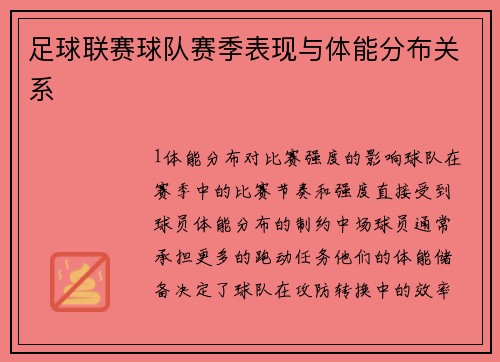 足球联赛球队赛季表现与体能分布关系

1体能分布对比赛强度的影响球队在赛季中的比赛节奏和强度直接受到球员体能分布的制约中场球员通常承担更多的跑动任务他们的体能储备决定了球队在攻防转换中的效率